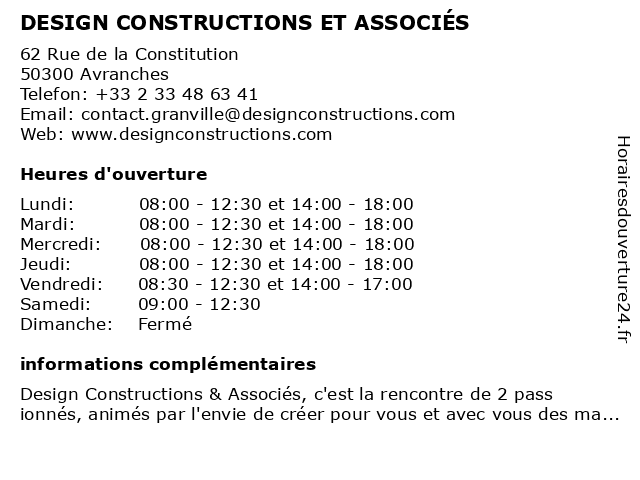 DESIGN CONSTRUCTIONS ET ASSOCIÉS

62 Rue de la Constitution
50300 Avranches
Telefon: +33 2 33 48 63 41
Email: contact.granville@designconstructions.com
Web: www.designconstructions.com

Heures d'ouverture

| | |
|---|---|
| Lundi: | 08:00 - 12:30 et 14:00 - 18:00 |
| Mardi: | 08:00 - 12:30 et 14:00 - 18:00 |
| Mercredi: | 08:00 - 12:30 et 14:00 - 18:00 |
| Jeudi: | 08:00 - 12:30 et 14:00 - 18:00 |
| Vendredi: | 08:30 - 12:30 et 14:00 - 17:00 |
| Samedi: | 09:00 - 12:30 |
| Dimanche: | Fermé |

informations complémentaires

Design Constructions & Associés, c'est la rencontre de 2 pass ionnés, animés par l'envie de créer pour vous et avec vous des ma...

Horairesdouverture24.fr